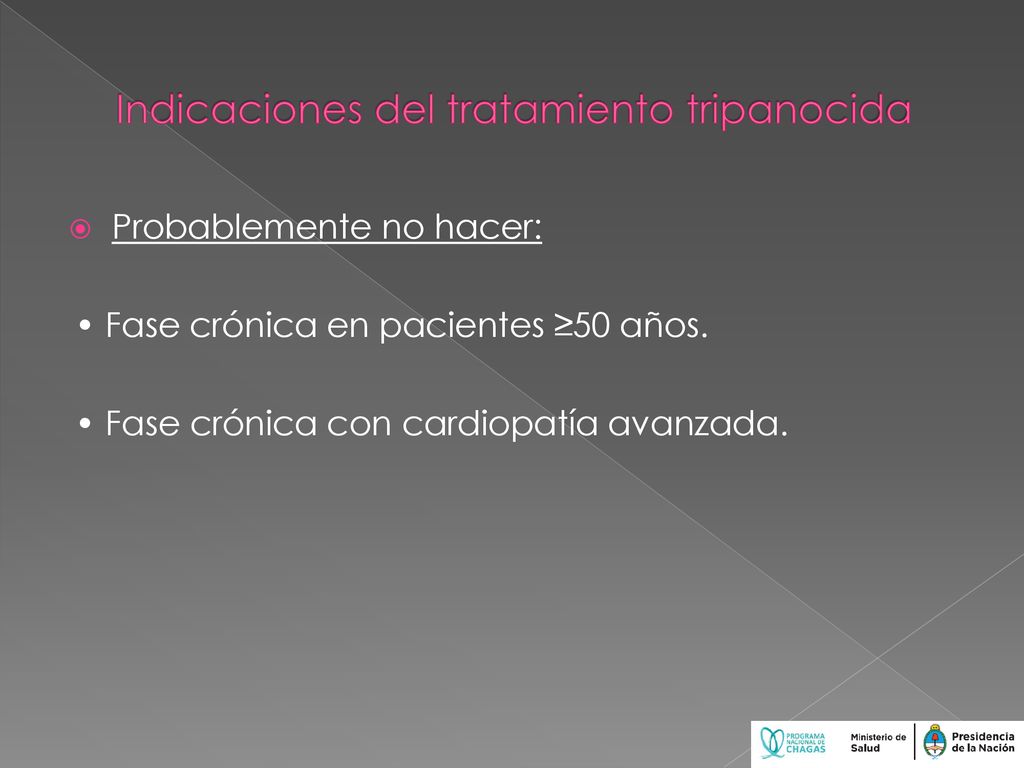 Indicaciones del tratamiento tripanocida

Probablemente no hacer:

• Fase crónica en pacientes ≥50 años.

• Fase crónica con cardiopatía avanzada.

PROGRAMA NACIONAL DE CHAGAS Ministerio de Salud Presidencia de la Nación